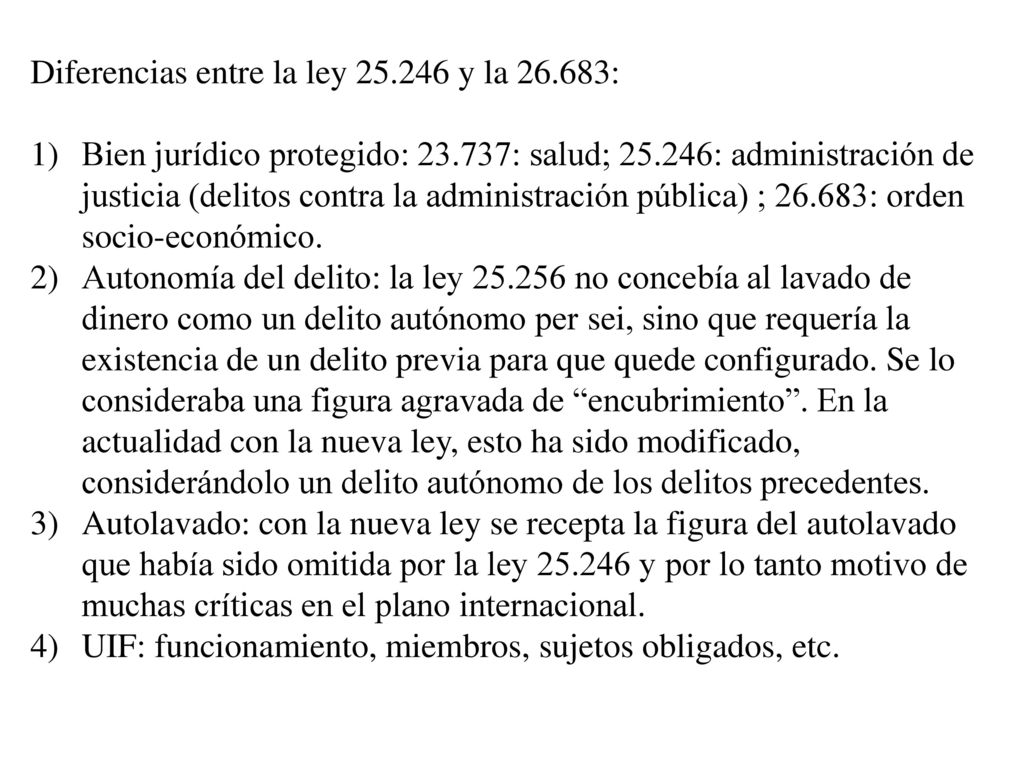 Diferencias entre la ley 25.246 y la 26.683:

1) Bien jurídico protegido: 23.737: salud; 25.246: administración de justicia (delitos contra la administración pública) ; 26.683: orden socio-económico.
2) Autonomía del delito: la ley 25.256 no concebía al lavado de dinero como un delito autónomo per sei, sino que requería la existencia de un delito previa para que quede configurado. Se lo consideraba una figura agravada de “encubrimiento”. En la actualidad con la nueva ley, esto ha sido modificado, considerándolo un delito autónomo de los delitos precedentes.
3) Autolavado: con la nueva ley se recepta la figura del autolavado que había sido omitida por la ley 25.246 y por lo tanto motivo de muchas críticas en el plano internacional.
4) UIF: funcionamiento, miembros, sujetos obligados, etc.